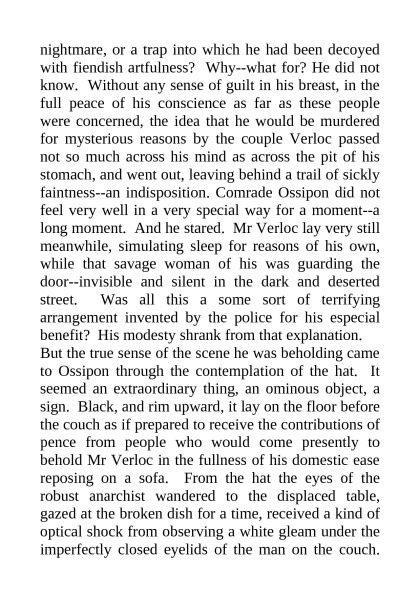 nightmare, or a trap into which he had been decoyed with fiendish artfulness? Why--what for? He did not know. Without any sense of guilt in his breast, in the full peace of his conscience as far as these people were concerned, the idea that he would be murdered for mysterious reasons by the couple Verloc passed not so much across his mind as across the pit of his stomach, and went out, leaving behind a trail of sickly faintness--an indisposition. Comrade Ossipon did not feel very well in a very special way for a moment--a long moment. And he stared. Mr Verloc lay very still meanwhile, simulating sleep for reasons of his own, while that savage woman of his was guarding the door--invisible and silent in the dark and deserted street. Was all this a some sort of terrifying arrangement invented by the police for his especial benefit? His modesty shrank from that explanation.

But the true sense of the scene he was beholding came to Ossipon through the contemplation of the hat. It seemed an extraordinary thing, an ominous object, a sign. Black, and rim upward, it lay on the floor before the couch as if prepared to receive the contributions of pence from people who would come presently to behold Mr Verloc in the fullness of his domestic ease reposing on a sofa. From the hat the eyes of the robust anarchist wandered to the displaced table, gazed at the broken dish for a time, received a kind of optical shock from observing a white gleam under the imperfectly closed eyelids of the man on the couch.